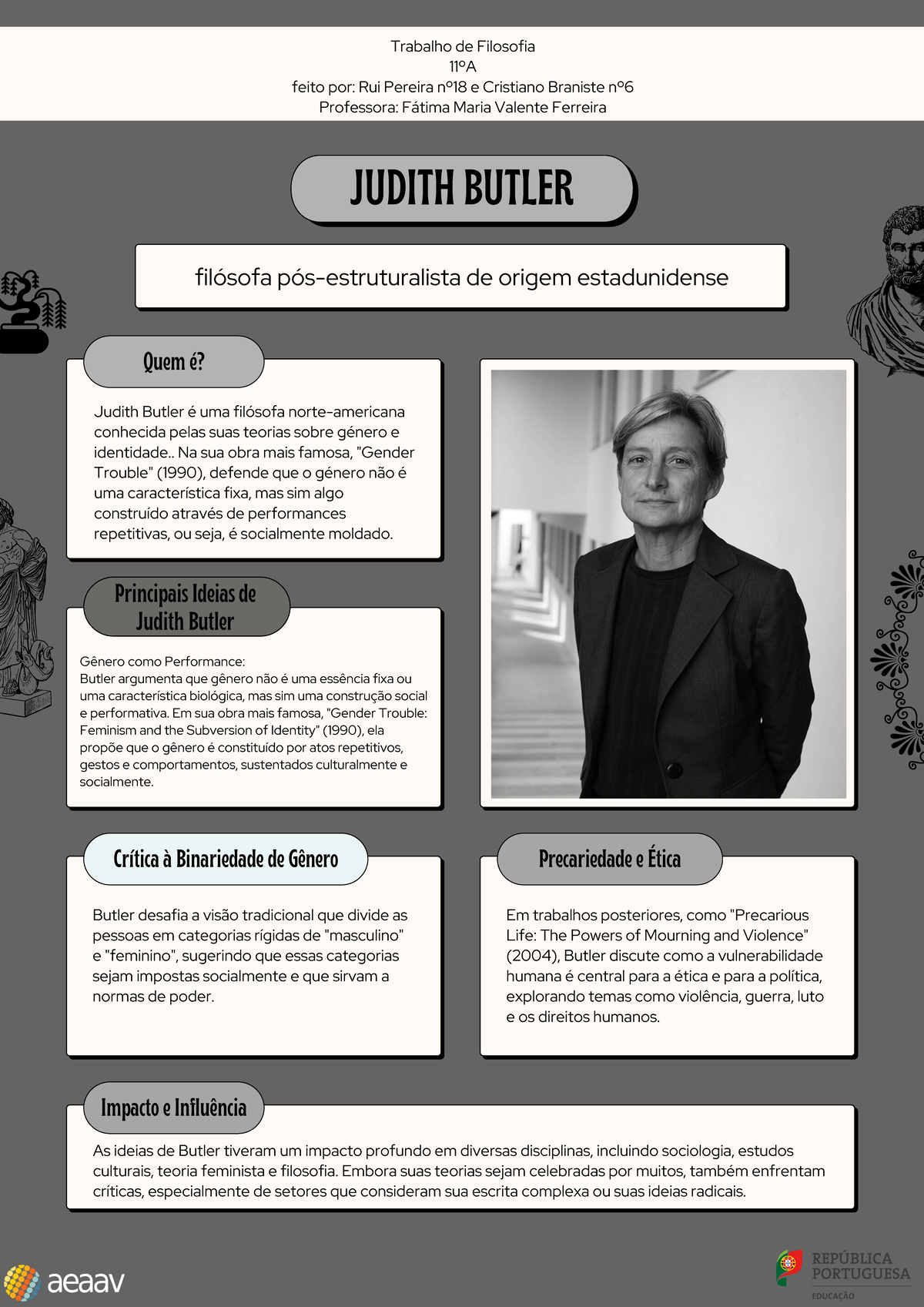 Trabalho de Filosofia
11ºA
feito por: Rui Pereira nº18 e Cristiano Braniste nº6
Professora: Fátima Maria Valente Ferreira

JUDITH BUTLER

filósofa pós-estruturalista de origem estadunidense

Quem é?

Judith Butler é uma filósofa norte-americana conhecida pelas suas teorias sobre género e identidade.. Na sua obra mais famosa, "Gender Trouble" (1990), defende que o género não é uma característica fixa, mas sim algo construído através de performances repetitivas, ou seja, é socialmente moldado.

Principais Ideias de Judith Butler

Gênero como Performance:
Butler argumenta que gênero não é uma essência fixa ou uma característica biológica, mas sim uma construção social e performativa. Em sua obra mais famosa, "Gender Trouble: Feminism and the Subversion of Identity" (1990), ela propõe que o gênero é constituído por atos repetitivos, gestos e comportamentos, sustentados culturalmente e socialmente.

Crítica à Binariedade de Gênero

Butler desafia a visão tradicional que divide as pessoas em categorias rígidas de "masculino" e "feminino", sugerindo que essas categorias sejam impostas socialmente e que sirvam a normas de poder.

Precariedade e Ética

Em trabalhos posteriores, como "Precarious Life: The Powers of Mourning and Violence" (2004), Butler discute como a vulnerabilidade humana é central para a ética e para a política, explorando temas como violência, guerra, luto e os direitos humanos.

Impacto e Influência

As ideias de Butler tiveram um impacto profundo em diversas disciplinas, incluindo sociologia, estudos culturais, teoria feminista e filosofia. Embora suas teorias sejam celebradas por muitos, também enfrentam críticas, especialmente de setores que consideram sua escrita complexa ou suas ideias radicais.

aeaav

REPÚBLICA PORTUGUESA
EDUCAÇÃO